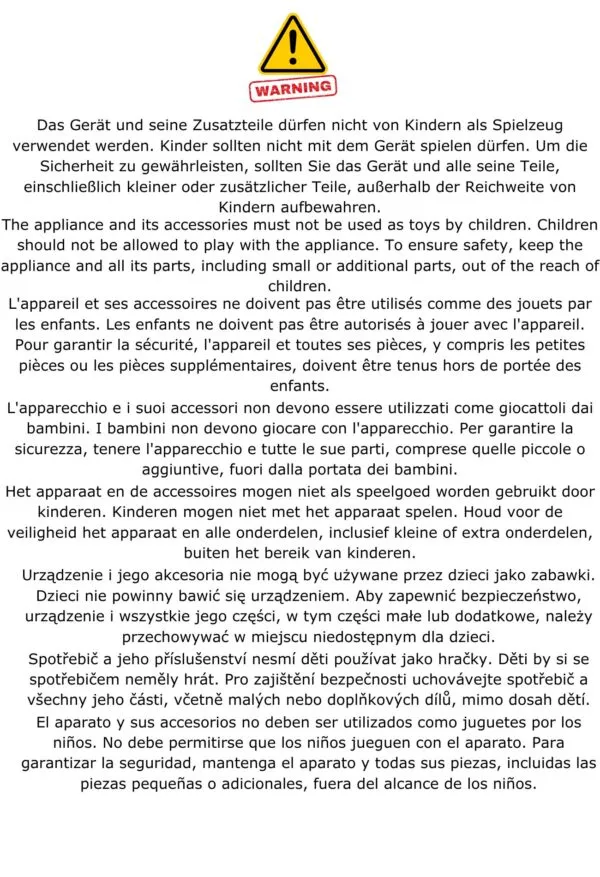 WARNING

Das Gerät und seine Zusatzteile dürfen nicht von Kindern als Spielzeug verwendet werden. Kinder sollten nicht mit dem Gerät spielen dürfen. Um die Sicherheit zu gewährleisten, sollten Sie das Gerät und alle seine Teile, einschließlich kleiner oder zusätzlicher Teile, außerhalb der Reichweite von Kindern aufbewahren.

The appliance and its accessories must not be used as toys by children. Children should not be allowed to play with the appliance. To ensure safety, keep the appliance and all its parts, including small or additional parts, out of the reach of children.

L'appareil et ses accessoires ne doivent pas être utilisés comme des jouets par les enfants. Les enfants ne doivent pas être autorisés à jouer avec l'appareil. Pour garantir la sécurité, l'appareil et toutes ses pièces, y compris les petites pièces ou les pièces supplémentaires, doivent être tenus hors de portée des enfants.

L'apparecchio e i suoi accessori non devono essere utilizzati come giocattoli dai bambini. I bambini non devono giocare con l'apparecchio. Per garantire la sicurezza, tenere l'apparecchio e tutte le sue parti, comprese quelle piccole o aggiuntive, fuori dalla portata dei bambini.

Het apparaat en de accessoires mogen niet als speelgoed worden gebruikt door kinderen. Kinderen mogen niet met het apparaat spelen. Houd voor de veiligheid het apparaat en alle onderdelen, inclusief kleine of extra onderdelen, buiten het bereik van kinderen.

Urządzenie i jego akcesoria nie mogą być używane przez dzieci jako zabawki. Dzieci nie powinny bawić się urządzeniem. Aby zapewnić bezpieczeństwo, urządzenie i wszystkie jego części, w tym części małe lub dodatkowe, należy przechowywać w miejscu niedostępnym dla dzieci.

Spotřebič a jeho příslušenství nesmí děti používat jako hračky. Děti by si se spotřebičem neměly hrát. Pro zajištění bezpečnosti uchovávejte spotřebič a všechny jeho části, včetně malých nebo doplňkových dílů, mimo dosah dětí.

El aparato y sus accesorios no deben ser utilizados como juguetes por los niños. No debe permitirse que los niños jueguen con el aparato. Para garantizar la seguridad, mantenga el aparato y todas sus piezas, incluidas las piezas pequeñas o adicionales, fuera del alcance de los niños.